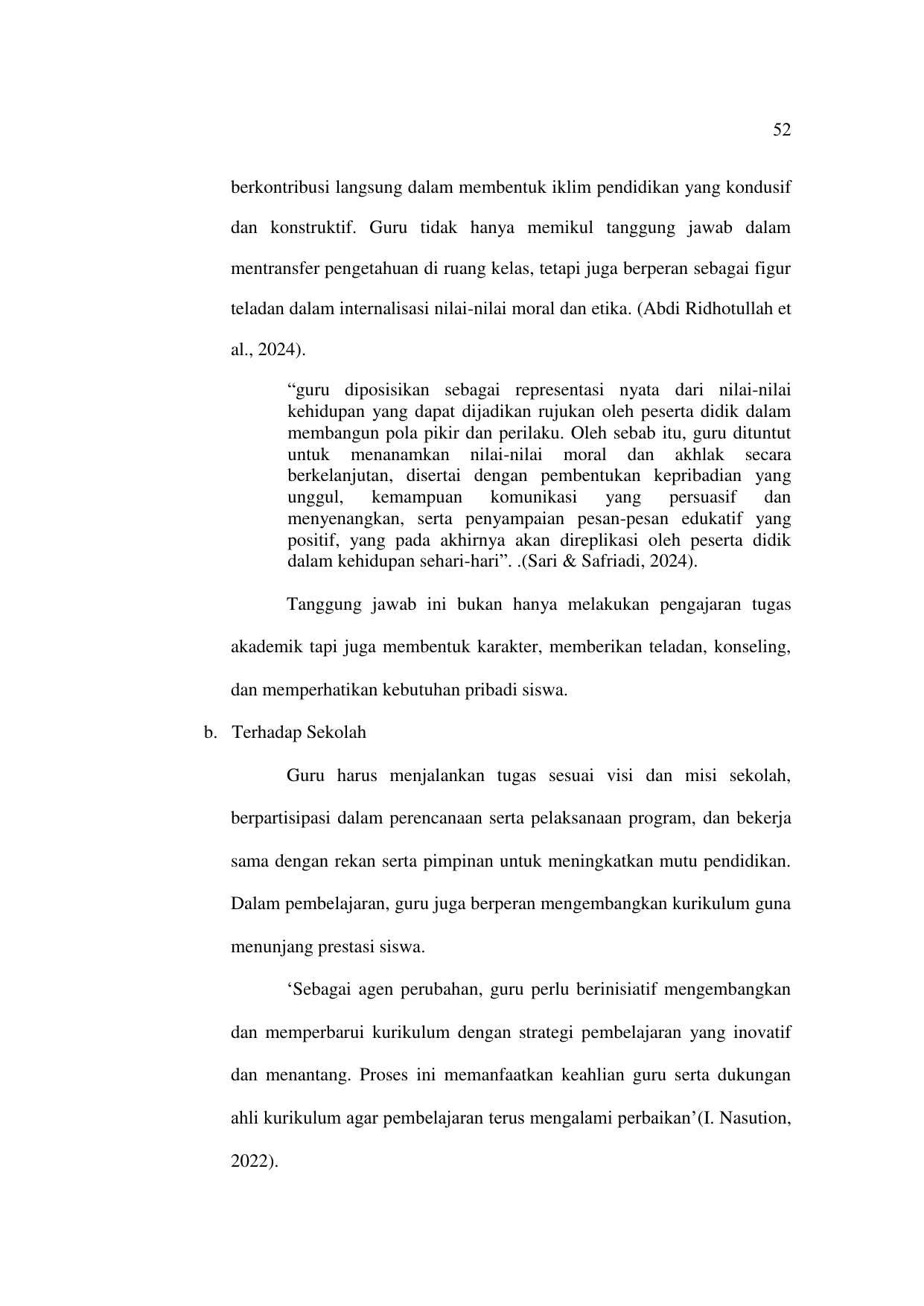 52

berkontribusi langsung dalam membentuk iklim pendidikan yang kondusif dan konstruktif. Guru tidak hanya memikul tanggung jawab dalam mentransfer pengetahuan di ruang kelas, tetapi juga berperan sebagai figur teladan dalam internalisasi nilai-nilai moral dan etika. (Abdi Ridhotullah et al., 2024).

"guru diposisikan sebagai representasi nyata dari nilai-nilai kehidupan yang dapat dijadikan rujukan oleh peserta didik dalam membangun pola pikir dan perilaku. Oleh sebab itu, guru dituntut untuk menanamkan nilai-nilai moral dan akhlak secara berkelanjutan, disertai dengan pembentukan kepribadian yang unggul, kemampuan komunikasi yang persuasif dan menyenangkan, serta penyampaian pesan-pesan edukatif yang positif, yang pada akhirnya akan direplikasi oleh peserta didik dalam kehidupan sehari-hari". .(Sari & Safriadi, 2024).

Tanggung jawab ini bukan hanya melakukan pengajaran tugas akademik tapi juga membentuk karakter, memberikan teladan, konseling, dan memperhatikan kebutuhan pribadi siswa.

b. Terhadap Sekolah

Guru harus menjalankan tugas sesuai visi dan misi sekolah, berpartisipasi dalam perencanaan serta pelaksanaan program, dan bekerja sama dengan rekan serta pimpinan untuk meningkatkan mutu pendidikan. Dalam pembelajaran, guru juga berperan mengembangkan kurikulum guna menunjang prestasi siswa.

'Sebagai agen perubahan, guru perlu berinisiatif mengembangkan dan memperbarui kurikulum dengan strategi pembelajaran yang inovatif dan menantang. Proses ini memanfaatkan keahlian guru serta dukungan ahli kurikulum agar pembelajaran terus mengalami perbaikan'(I. Nasution, 2022).